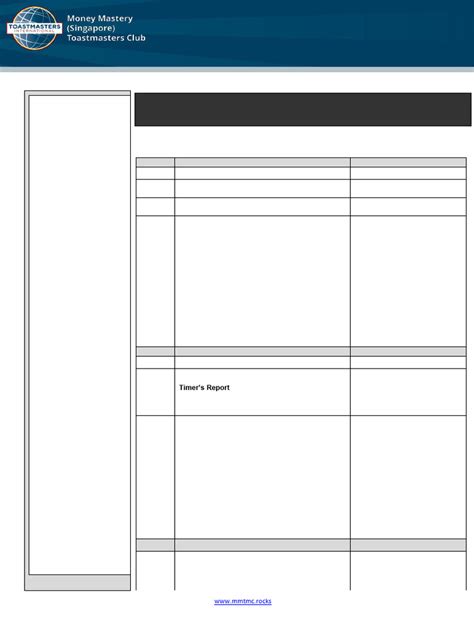 TOASTMASTERS INTERNATIONAL

Money Mastery
(Singapore)
Toastmasters Club

Timer's Report

www.mmtmc.rocks